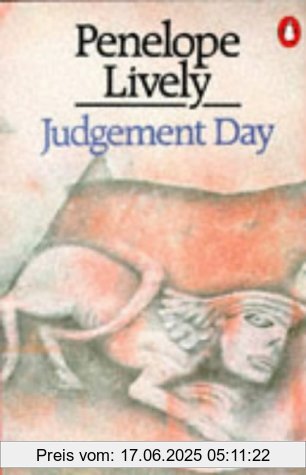 Penelope Lively

Judgement Day

Preis vom: 17.06.2025 05:11:22